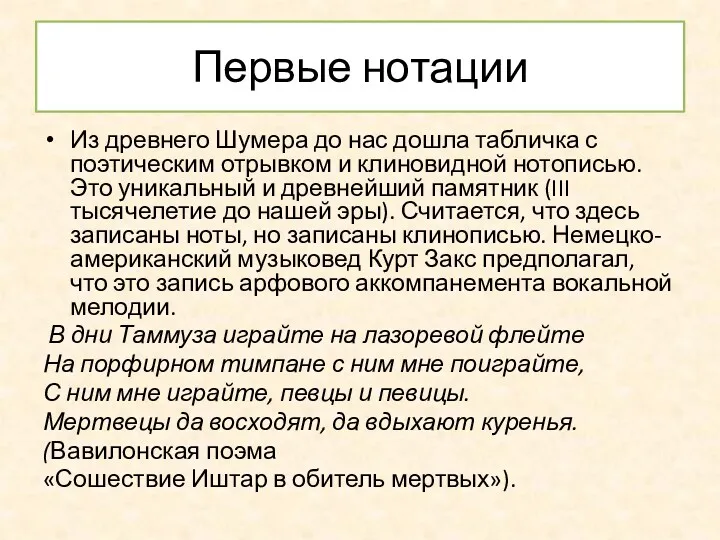 Первые нотации

• Из древнего Шумера до нас дошла табличка с поэтическим отрывком и клиновидной нотописью. Это уникальный и древнейший памятник (III тысячелетие до нашей эры). Считается, что здесь записаны ноты, но записаны клинописью. Немецко-американский музыковед Курт Закс предполагал, что это запись арфового аккомпанемента вокальной мелодии.

В дни Таммуза играйте на лазоревой флейте
На порфирном тимпане с ним мне поиграйте,
С ним мне играйте, певцы и певицы.
Мертвецы да восходят, да вдыхают куренья.
(Вавилонская поэма
«Сошествие Иштар в обитель мертвых»).